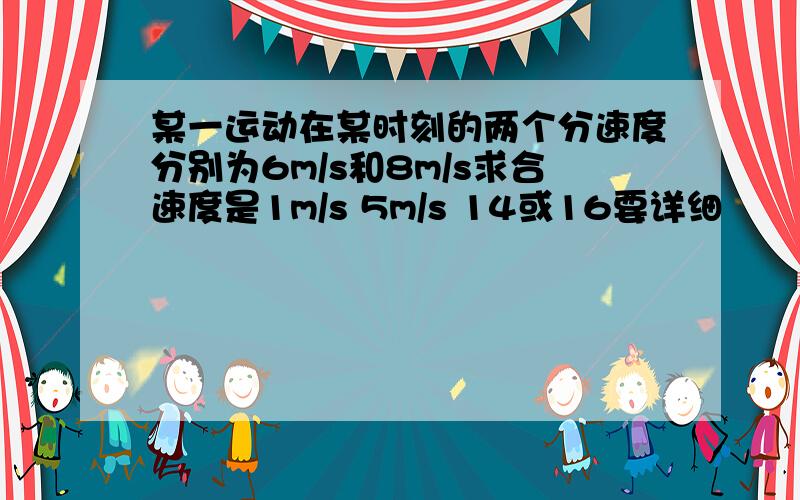 某一运动在某时刻的两个分速度分别为6m/s和8m/s求合速度是1m/s 5m/s 14或16要详细